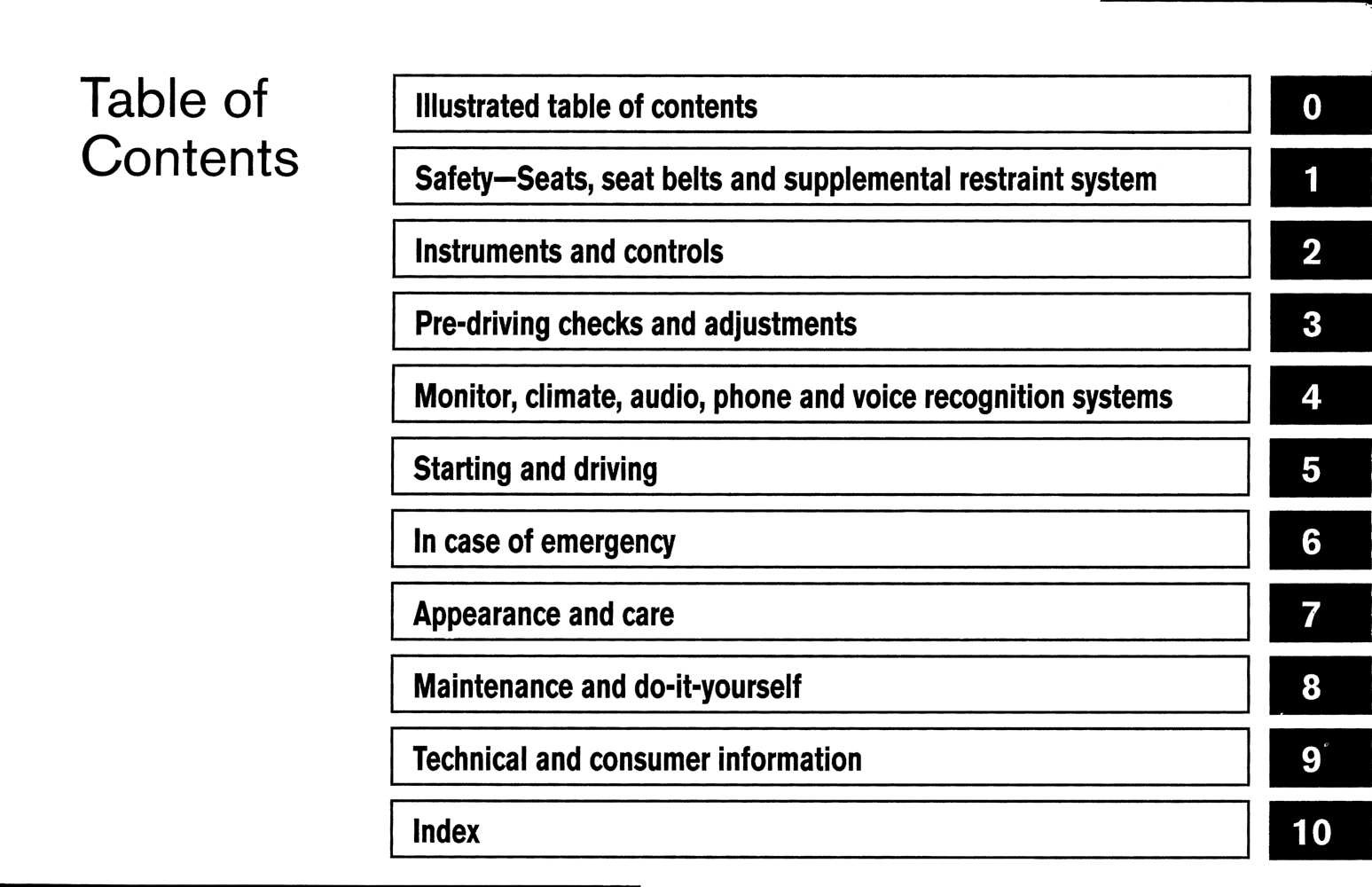 Table of Contents

Illustrated table of contents 0

Safety—Seats, seat belts and supplemental restraint system 1

Instruments and controls 2

Pre-driving checks and adjustments 3

Monitor, climate, audio, phone and voice recognition systems 4

Starting and driving 5

In case of emergency 6

Appearance and care 7

Maintenance and do-it-yourself 8

Technical and consumer information 9

Index 10